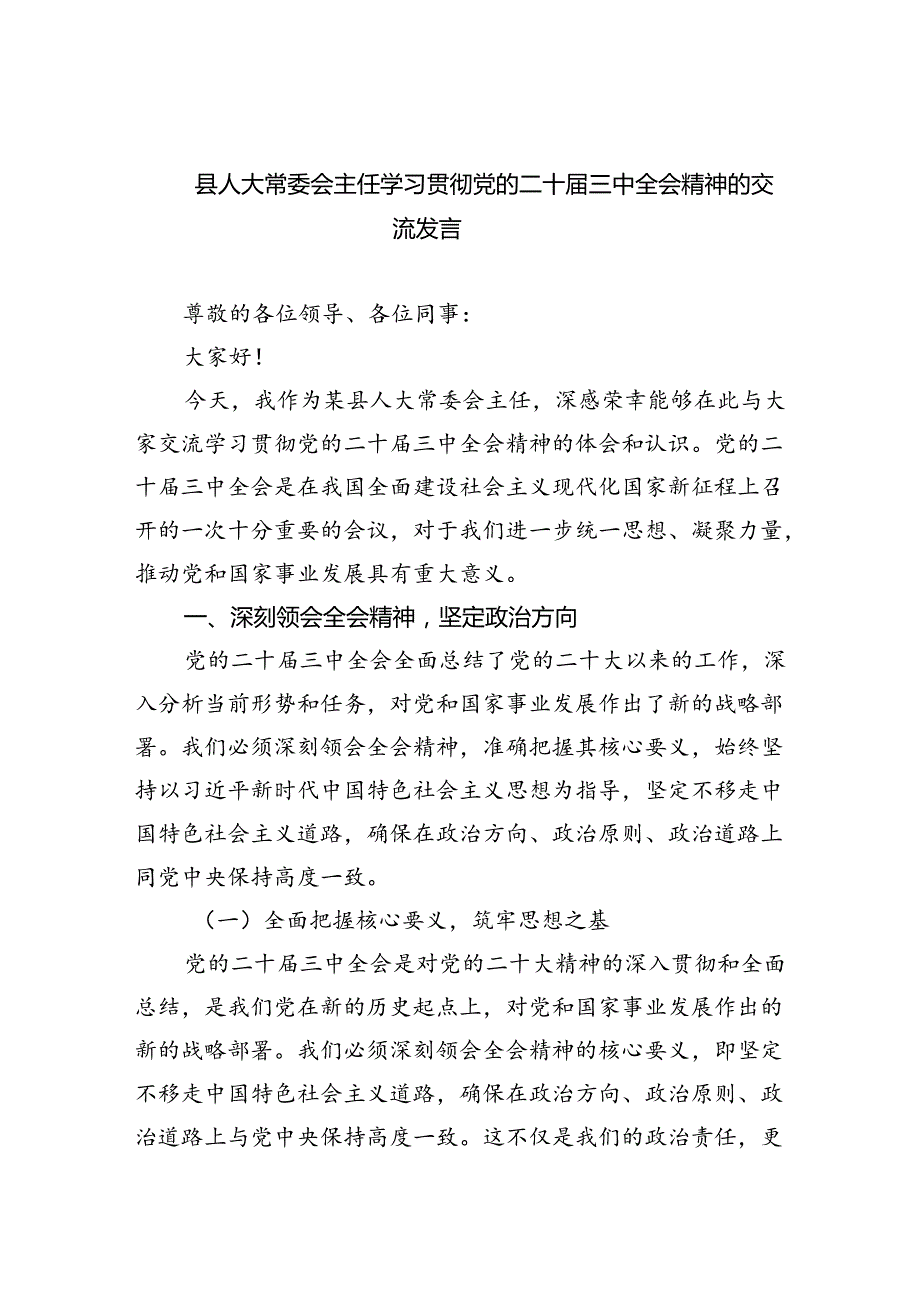 县人大常委会主任学习贯彻党的二十届三中全会精神的交流发言

尊敬的各位领导、各位同事：

大家好！

今天，我作为某县人大常委会主任，深感荣幸能够在此与大家交流学习贯彻党的二十届三中全会精神的体会和认识。党的二十届三中全会是在我国全面建设社会主义现代化国家新征程上召开的一次十分重要的会议，对于我们进一步统一思想、凝聚力量，推动党和国家事业发展具有重大意义。

一、深刻领会全会精神，坚定政治方向

党的二十届三中全会全面总结了党的二十大以来的工作，深入分析当前形势和任务，对党和国家事业发展作出了新的战略部署。我们必须深刻领会全会精神，准确把握其核心要义，始终坚持以习近平新时代中国特色社会主义思想为指导，坚定不移走中国特色社会主义道路，确保在政治方向、政治原则、政治道路上同党中央保持高度一致。

（一）全面把握核心要义，筑牢思想之基

党的二十届三中全会是对党的二十大精神的深入贯彻和全面总结，是我们党在新的历史起点上，对党和国家事业发展作出的新的战略部署。我们必须深刻领会全会精神的核心要义，即坚定不移走中国特色社会主义道路，确保在政治方向、政治原则、政治道路上与党中央保持高度一致。这不仅是我们的政治责任，更